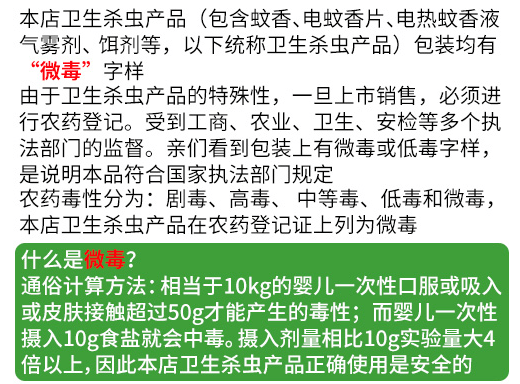 本店卫生杀虫产品（包含蚊香、电蚊香片、电热蚊香液气雾剂、饵剂等，以下统称卫生杀虫产品）包装均有“微毒”字样

由于卫生杀虫产品的特殊性，一旦上市销售，必须进行农药登记。受到工商、农业、卫生、安检等多个执法部门的监督。亲们看到包装上有微毒或低毒字样，是说明本品符合国家执法部门规定

农药毒性分为：剧毒、高毒、 中等毒、低毒和微毒，本店卫生杀虫产品在农药登记证上列为微毒

什么是微毒？

通俗计算方法：相当于10kg的婴儿一次性口服或吸入或皮肤接触超过50g才能产生的毒性；而婴儿一次性摄入10g食盐就会中毒。摄入剂量相比10g实验量大4倍以上，因此本店卫生杀虫产品正确使用是安全的